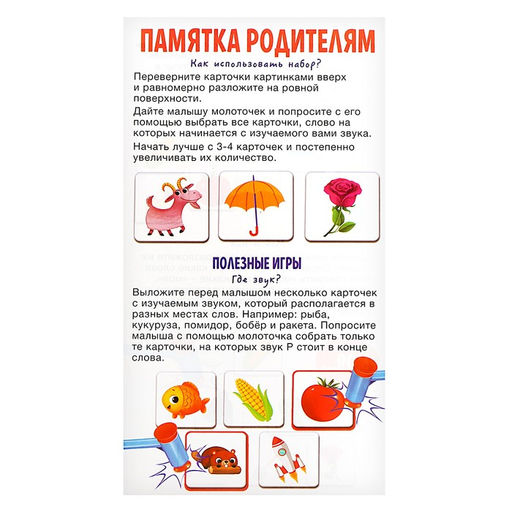 ПАМЯТКА РОДИТЕЛЯМ

Как использовать набор?

Переверните карточки картинками вверх и равномерно разложите на ровной поверхности.

Дайте малышу молоточек и попросите с его помощью выбрать все карточки, слово на которых начинается с изучаемого вами звука.

Начать лучше с 3-4 карточек и постепенно увеличивать их количество.

ПОЛЕЗНЫЕ ИГРЫ

Где звук?

Выложите перед малышом несколько карточек с изучаемым звуком, который располагается в разных местах слов. Например: рыба, кукуруза, помидор, бобёр и ракета. Попросите малыша с помощью молоточка собрать только те карточки, на которых звук Р стоит в конце слова.